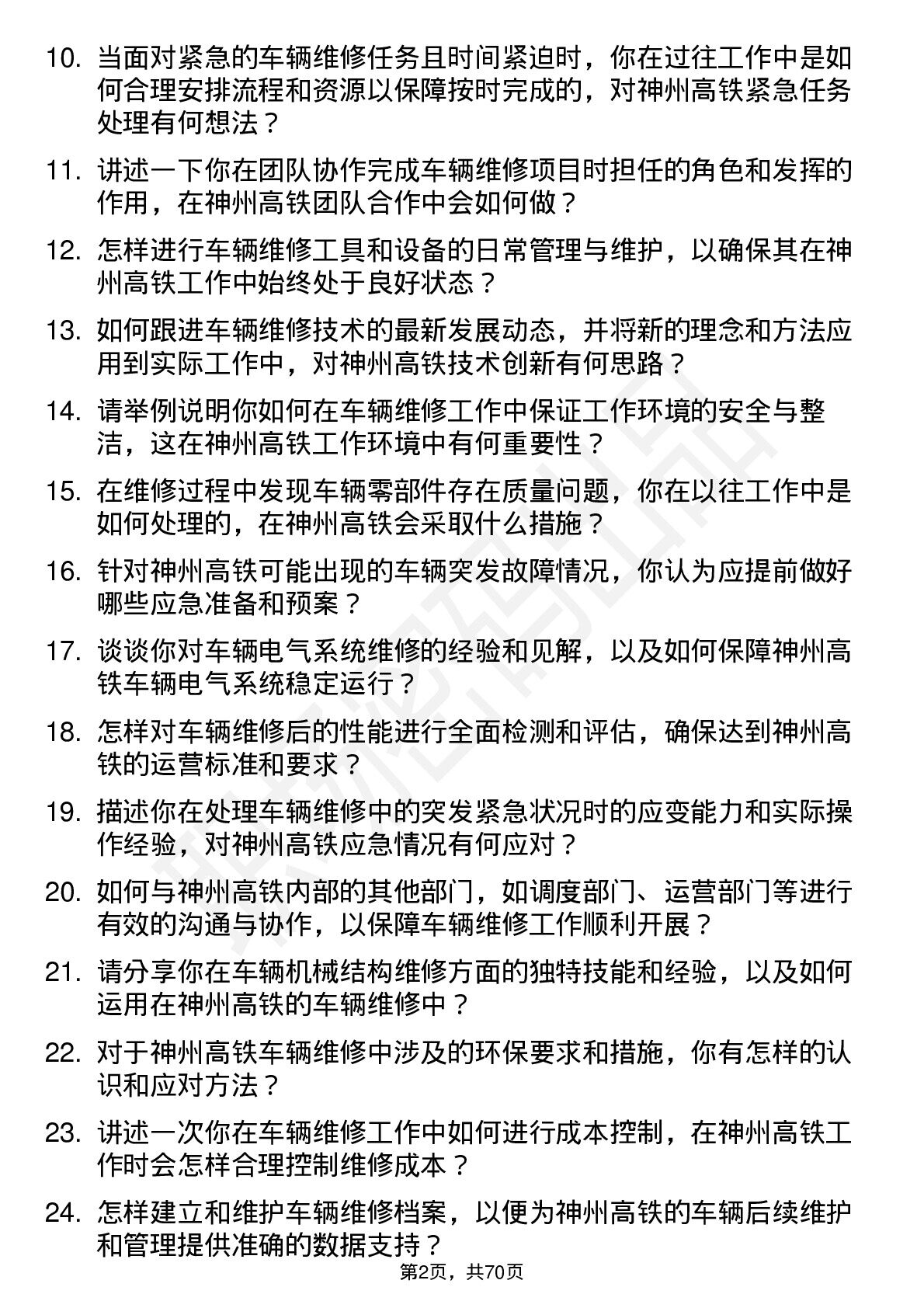 10. 当面对紧急的车辆维修任务且时间紧迫时，你在过往工作中是如何合理安排流程和资源以保障按时完成的，对神州高铁紧急任务处理有何想法？

11. 讲述一下你在团队协作完成车辆维修项目时担任的角色和发挥的作用，在神州高铁团队合作中会如何做？

12. 怎样进行车辆维修工具和设备的日常管理与维护，以确保其在神州高铁工作中始终处于良好状态？

13. 如何跟进车辆维修技术的最新发展动态，并将新的理念和方法应用到实际工作中，对神州高铁技术创新有何思路？

14. 请举例说明你如何在车辆维修工作中保证工作环境的安全与整洁，这在神州高铁工作环境中有何重要性？

15. 在维修过程中发现车辆零部件存在质量问题，你在以往工作中是如何处理的，在神州高铁会采取什么措施？

16. 针对神州高铁可能出现的车辆突发故障情况，你认为应提前做好哪些应急准备和预案？

17. 谈谈你对车辆电气系统维修的经验和见解，以及如何保障神州高铁车辆电气系统稳定运行？

18. 怎样对车辆维修后的性能进行全面检测和评估，确保达到神州高铁的运营标准和要求？

19. 描述你在处理车辆维修中的突发紧急状况时的应变能力和实际操作经验，对神州高铁应急情况有何应对？

20. 如何与神州高铁内部的其他部门，如调度部门、运营部门等进行有效的沟通与协作，以保障车辆维修工作顺利开展？

21. 请分享你在车辆机械结构维修方面的独特技能和经验，以及如何运用在神州高铁的车辆维修中？

22. 对于神州高铁车辆维修中涉及的环保要求和措施，你有怎样的认识和应对方法？

23. 讲述一次你在车辆维修工作中如何进行成本控制，在神州高铁工作时会怎样合理控制维修成本？

24. 怎样建立和维护车辆维修档案，以便为神州高铁的车辆后续维护和管理提供准确的数据支持？

第2页，共70页